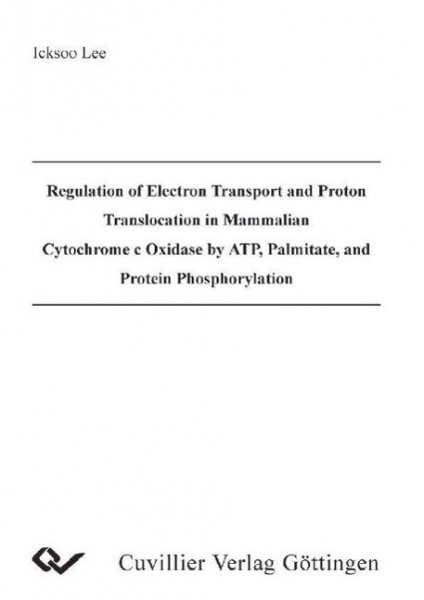 Icksoo Lee

Regulation of Electron Transport and Proton Translocation in Mammalian Cytochrome c Oxidase by ATP, Palmitate, and Protein Phosphorylation

Cuvillier Verlag Göttingen